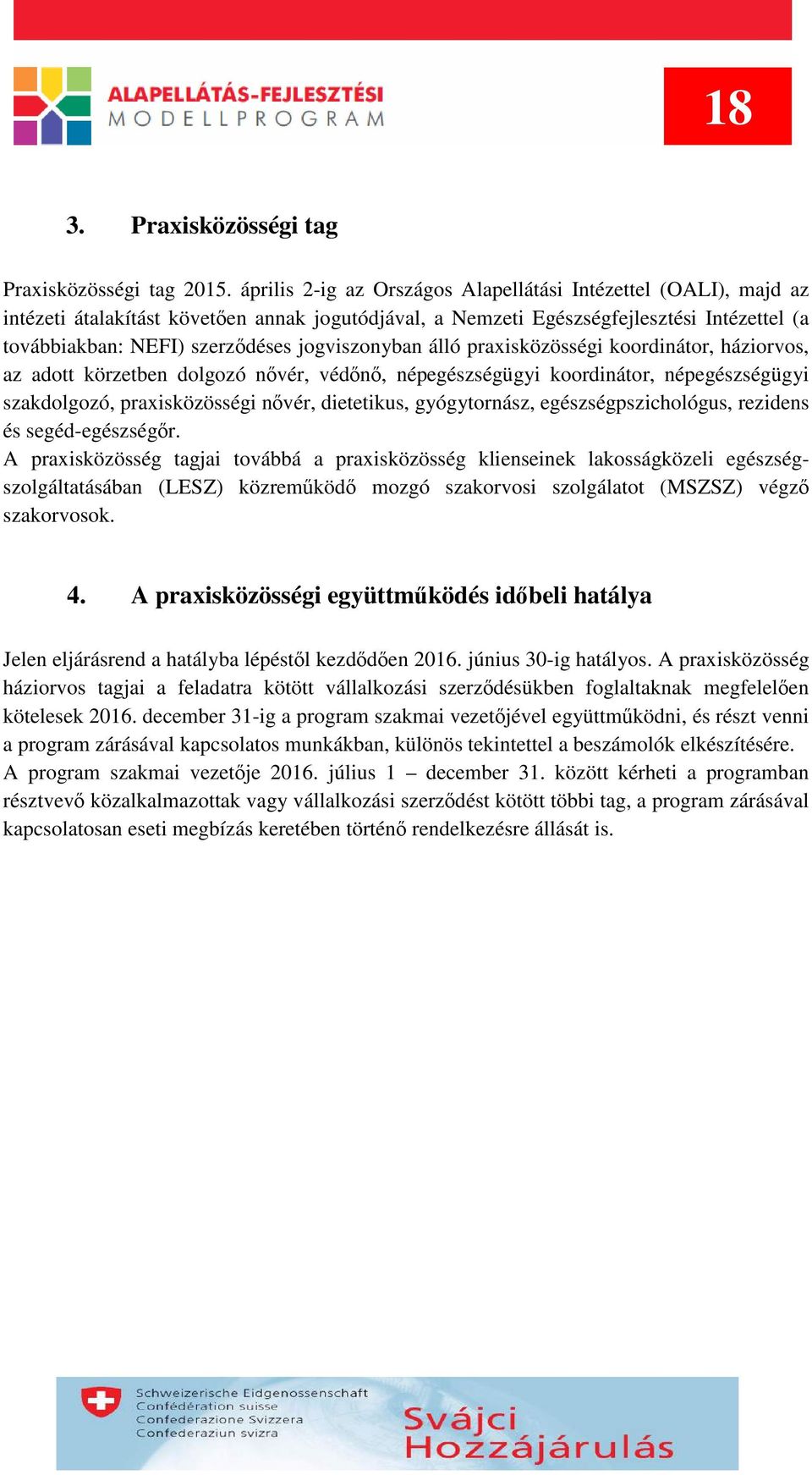 ALAPELLÁTÁS-FEJLESZTÉSI
MODELLPROGRAM

18

3. Praxisközösségi tag

Praxisközösségi tag 2015. április 2-ig az Országos Alapellátási Intézettel (OALI), majd az intézeti átalakítást követően annak jogutódjával, a Nemzeti Egészségfejlesztési Intézettel (a továbbiakban: NEFI) szerződéses jogviszonyban álló praxisközösségi koordinátor, háziorvos, az adott körzetben dolgozó nővér, védőnő, népegészségügyi koordinátor, népegészségügyi szakdolgozó, praxisközösségi nővér, dietetikus, gyógytornász, egészségpszichológus, rezidens és segéd-egészségőr.
A praxisközösség tagjai továbbá a praxisközösség klienseinek lakosságközeli egészségszolgáltatásában (LESZ) közreműködő mozgó szakorvosi szolgálatot (MSZSZ) végző szakorvosok.

4. A praxisközösségi együttműködés időbeli hatálya

Jelen eljárásrend a hatályba lépéstől kezdődően 2016. június 30-ig hatályos. A praxisközösség háziorvos tagjai a feladatra kötött vállalkozási szerződésükben foglaltaknak megfelelően kötelesek 2016. december 31-ig a program szakmai vezetőjével együttműködni, és részt venni a program zárásával kapcsolatos munkákban, különös tekintettel a beszámolók elkészítésére.
A program szakmai vezetője 2016. július 1 – december 31. között kérheti a programban résztvevő közalkalmazottak vagy vállalkozási szerződést kötött többi tag, a program zárásával kapcsolatosan eseti megbízás keretében történő rendelkezésre állását is.

Schweizerische Eidgenossenschaft
Confédération suisse
Confederazione Svizzera
Confederaziun svizra

Svájci
Hozzájárulás